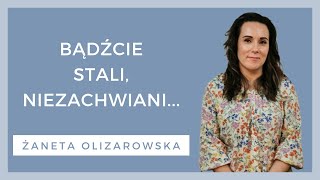 BĄDŹCIE STALI, NIEZACHWIANI...

ŻANETA OLIZAROWSKA